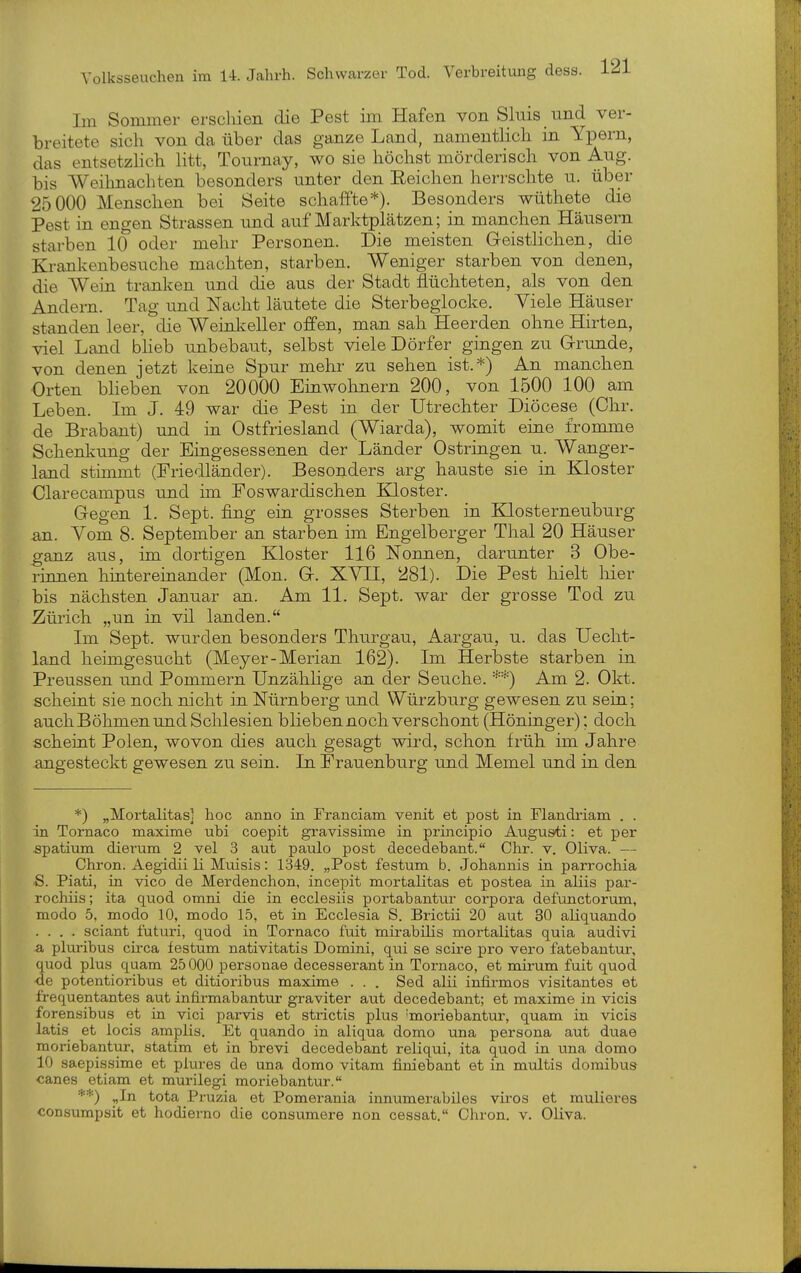 Volksseuchen im 14. Jahrh. Schwarzer Tod. Verbreitung dess. 121

Im Sommer erschien die Pest im Hafen von Sluis und verbreitete sich von da über das ganze Land, namentlich in Ypern, das entsetzlich litt, Tournay, wo sie höchst mörderisch von Aug. bis Weihnachten besonders unter den Reichen herrschte u. über 25 000 Menschen bei Seite schaffte*). Besonders wüthete die Pest in engen Strassen und auf Marktplätzen; in manchen Häusern starben 10 oder mehr Personen. Die meisten Geistlichen, die Krankenbesuche machten, starben. Weniger starben von denen, die Wein tranken und die aus der Stadt flüchteten, als von den Andern. Tag und Nacht läutete die Sterbeglocke. Viele Häuser standen leer, die Weinkeller offen, man sah Heerden ohne Hirten, viel Land blieb unbebaut, selbst viele Dörfer gingen zu Grunde, von denen jetzt keine Spur mehr zu sehen ist.*) An manchen Orten blieben von 20000 Einwohnern 200, von 1500 100 am Leben. Im J. 49 war die Pest in der Utrechter Diöcese (Chr. de Brabant) und in Ostfriesland (Wiarda), womit eine fromme Schenkung der Eingesessenen der Länder Ostringen u. Wangerland stimmt (Friedländer). Besonders arg hauste sie in Kloster Clarecampus und im Foswardischen Kloster.

Gegen 1. Sept. fing ein grosses Sterben in Klosterneuburg an. Vom 8. September an starben im Engelberger Thal 20 Häuser ganz aus, im dortigen Kloster 116 Nonnen, darunter 3 Oberinnen hintereinander (Mon. G. XVII, 281). Die Pest hielt hier bis nächsten Januar an. Am 11. Sept. war der grosse Tod zu Zürich „un in vil landen.“

Im Sept. wurden besonders Thurgau, Aargau, u. das Uechtland heimgesucht (Meyer-Merian 162). Im Herbste starben in Preussen und Pommern Unzählige an der Seuche. **) Am 2. Okt. scheint sie noch nicht in Nürnberg und Würzburg gewesen zu sein; auch Böhmen und Schlesien blieben noch verschont (Höninger); doch scheint Polen, wovon dies auch gesagt wird, schon früh im Jahre angesteckt gewesen zu sein. In Frauenburg und Memel und in den

*) „Mortalitas] hoc anno in Franciam venit et post in Flandriam . . in Tornaco maxime ubi coepit gravissime in principio Augusti: et per spatium dierum 2 vel 3 aut paulo post decedebant.“ Chr. v. Oliva. — Chron. Aegidii li Muisis: 1349. „Post festum b. Johannis in parrochia S. Piati, in vico de Merdenchon, incepit mortalitas et postea in aliis parrochiis; ita quod omni die in ecclesiis portabantur corpora defunctorum, modo 5, modo 10, modo 15, et in Ecclesia S. Brictii 20 aut 30 aliquando . . . . sciant futuri, quod in Tornaco fuit mirabilis mortalitas quia audivi a pluribus circa festum nativitatis Domini, qui se scire pro vero fatebantur, quod plus quam 25 000 personae decesserant in Tornaco, et mirum fuit quod de potentioribus et ditioribus maxime . . . Sed alii infirmos visitantes et frequentantes aut infirmabantur graviter aut decedebant; et maxime in vicis forensibus et in vici parvis et strictis plus moriebantur, quam in vicis latis et locis amplis. Et quando in aliqua domo una persona aut duae moriebantur, statim et in brevi decedebant reliqui, ita quod in una domo 10 saepissime et plures de una domo vitam finiebant et in multis domibus canes etiam et murilegi moriebantur.“

**) „In tota Pruzia et Pomerania innumerabiles viros et mulieres consumpsit et hodierno die consumere non cessat.“ Chron. v. Oliva.